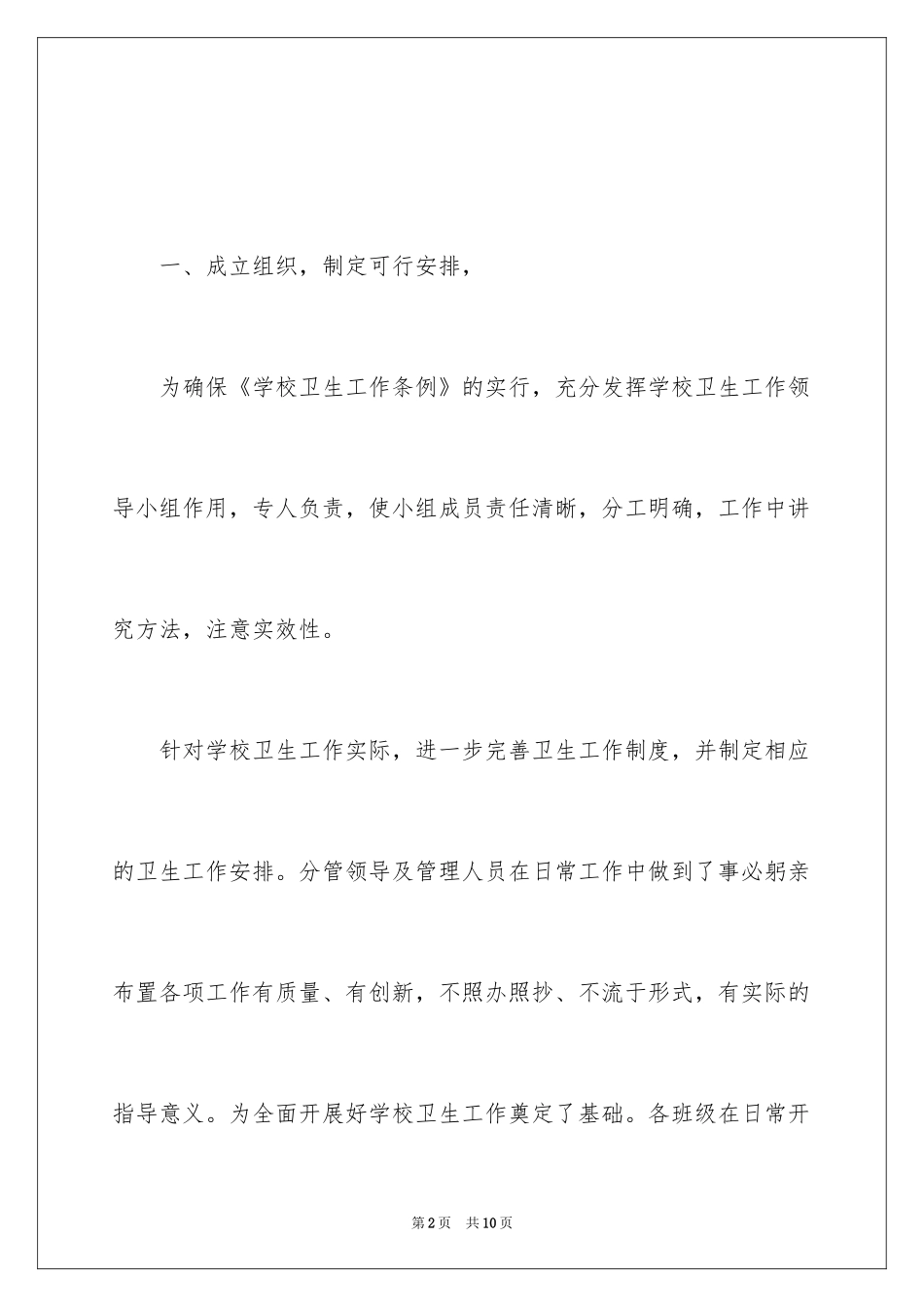 一、成立组织，制定可行安排，

为确保《学校卫生工作条例》的实行，充分发挥学校卫生工作领导小组作用，专人负责，使小组成员责任清晰，分工明确，工作中讲究方法，注意实效性。

针对学校卫生工作实际，进一步完善卫生工作制度，并制定相应的卫生工作安排。分管领导及管理人员在日常工作中做到了事必躬亲布置各项工作有质量、有创新，不照办照抄、不流于形式，有实际的指导意义。为全面开展好学校卫生工作奠定了基础。各班级在日常开

第2页　共10页